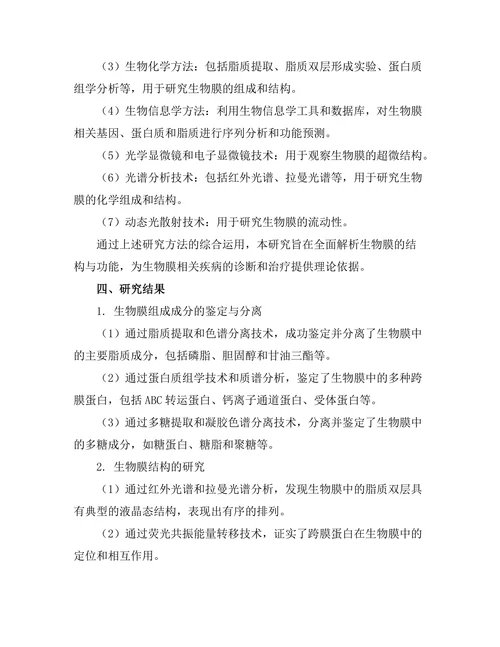 （3）生物化学方法：包括脂质提取、脂质双层形成实验、蛋白质组学分析等，用于研究生物膜的组成和结构。

（4）生物信息学方法：利用生物信息学工具和数据库，对生物膜相关基因、蛋白质和脂质进行序列分析和功能预测。

（5）光学显微镜和电子显微镜技术：用于观察生物膜的超微结构。

（6）光谱分析技术：包括红外光谱、拉曼光谱等，用于研究生物膜的化学组成和结构。

（7）动态光散射技术：用于研究生物膜的流动性。

通过上述研究方法的综合运用，本研究旨在全面解析生物膜的结构与功能，为生物膜相关疾病的诊断和治疗提供理论依据。

四、研究结果

1. 生物膜组成成分的鉴定与分离

（1）通过脂质提取和色谱分离技术，成功鉴定并分离了生物膜中的主要脂质成分，包括磷脂、胆固醇和甘油三酯等。

（2）通过蛋白质组学技术和质谱分析，鉴定了生物膜中的多种跨膜蛋白，包括 ABC 转运蛋白、钙离子通道蛋白、受体蛋白等。

（3）通过多糖提取和凝胶色谱分离技术，分离并鉴定了生物膜中的多糖成分，如糖蛋白、糖脂和聚糖等。

2. 生物膜结构的研究

（1）通过红外光谱和拉曼光谱分析，发现生物膜中的脂质双层具有典型的液晶态结构，表现出有序的排列。

（2）通过荧光共振能量转移技术，证实了跨膜蛋白在生物膜中的定位和相互作用。